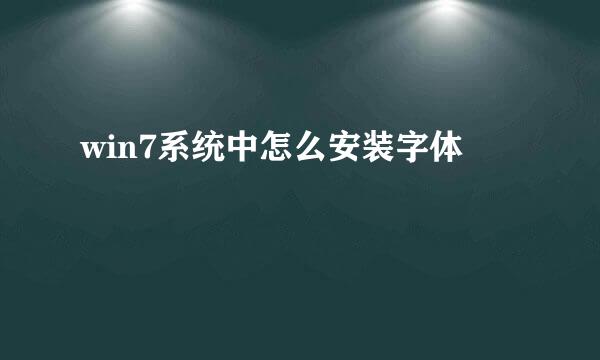 win7系统中怎么安装字体